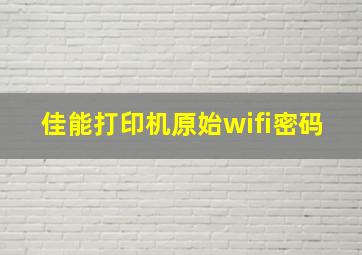 佳能打印机原始wifi密码